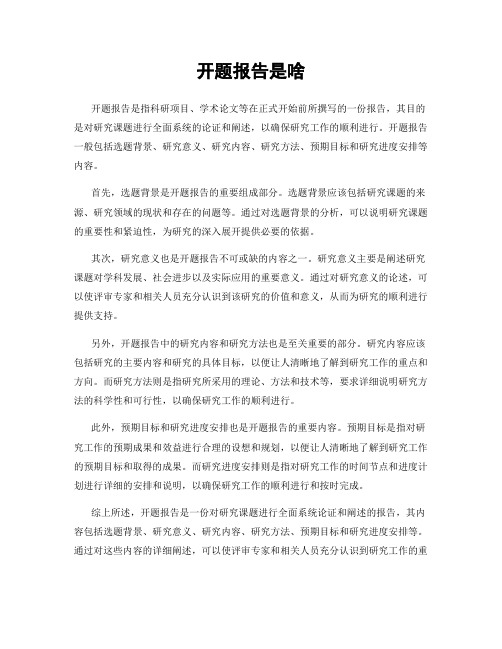 开题报告是啥

开题报告是指科研项目、学术论文等在正式开始前所撰写的一份报告，其目的是对研究课题进行全面系统的论证和阐述，以确保研究工作的顺利进行。开题报告一般包括选题背景、研究意义、研究内容、研究方法、预期目标和研究进度安排等内容。

首先，选题背景是开题报告的重要组成部分。选题背景应该包括研究课题的来源、研究领域的现状和存在的问题等。通过对选题背景的分析，可以说明研究课题的重要性和紧迫性，为研究的深入展开提供必要的依据。

其次，研究意义也是开题报告不可或缺的内容之一。研究意义主要是阐述研究课题对学科发展、社会进步以及实际应用的重要意义。通过对研究意义的论述，可以使评审专家和相关人员充分认识到该研究的价值和意义，从而为研究的顺利进行提供支持。

另外，开题报告中的研究内容和研究方法也是至关重要的部分。研究内容应该包括研究的主要内容和研究的具体目标，以便让人清晰地了解到研究工作的重点和方向。而研究方法则是指研究所采用的理论、方法和技术等，要求详细说明研究方法的科学性和可行性，以确保研究工作的顺利进行。

此外，预期目标和研究进度安排也是开题报告的重要内容。预期目标是指对研究工作的预期成果和效益进行合理的设想和规划，以便让人清晰地了解到研究工作的预期目标和取得的成果。而研究进度安排则是指对研究工作的时间节点和进度计划进行详细的安排和说明，以确保研究工作的顺利进行和按时完成。

综上所述，开题报告是一份对研究课题进行全面系统论证和阐述的报告，其内容包括选题背景、研究意义、研究内容、研究方法、预期目标和研究进度安排等。通过对这些内容的详细阐述，可以使评审专家和相关人员充分认识到研究工作的重